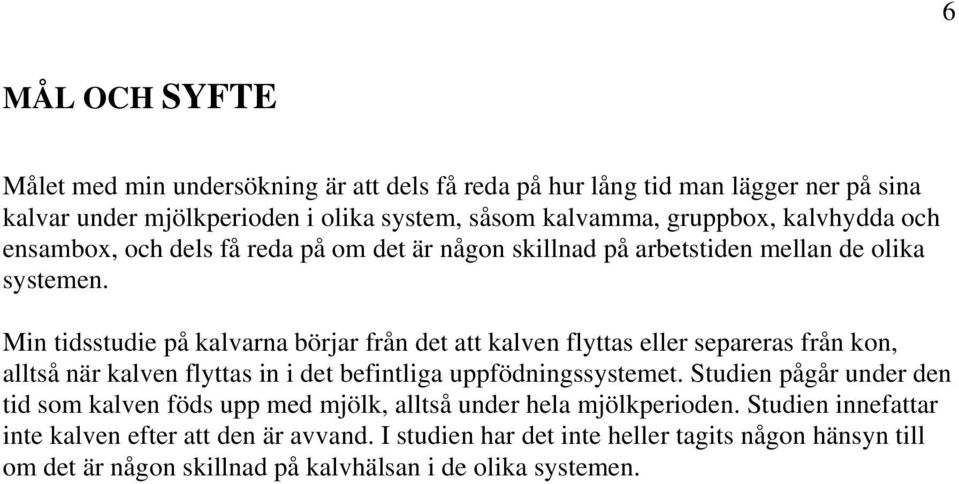 6

MÅL OCH SYFTE

Målet med min undersökning är att dels få reda på hur lång tid man lägger ner på sina kalvar under mjölkperioden i olika system, såsom kalvamma, gruppbox, kalvhydda och ensambox, och dels få reda på om det är någon skillnad på arbetstiden mellan de olika systemen.

Min tidsstudie på kalvarna börjar från det att kalven flyttas eller separeras från kon, alltså när kalven flyttas in i det befintliga uppfödningssystemet. Studien pågår under den tid som kalven föds upp med mjölk, alltså under hela mjölkperioden. Studien innefattar inte kalven efter att den är avvand. I studien har det inte heller tagits någon hänsyn till om det är någon skillnad på kalvhälsan i de olika systemen.